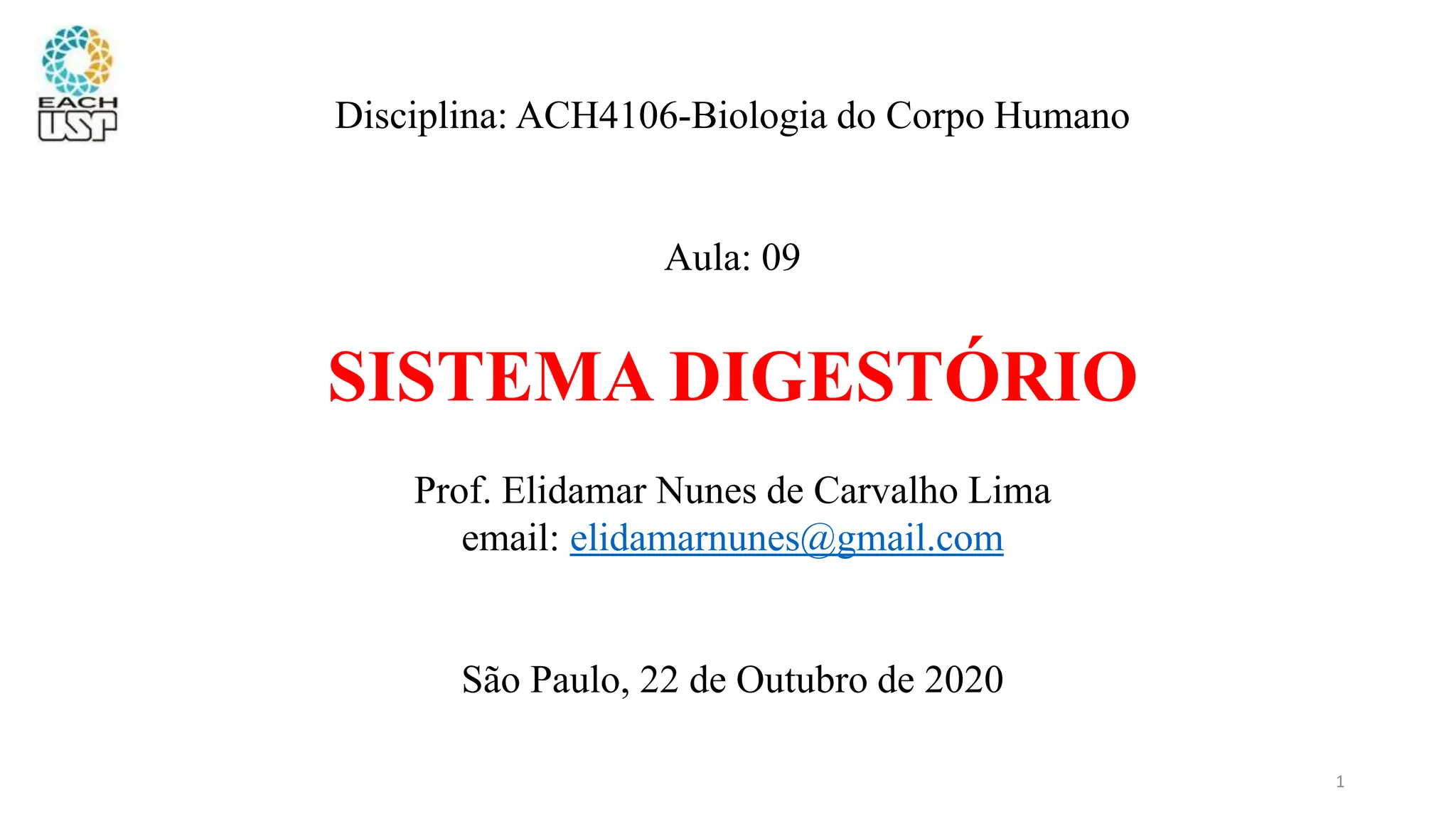 EACH
USP

Disciplina: ACH4106-Biologia do Corpo Humano

Aula: 09

SISTEMA DIGESTÓRIO

Prof. Elidamar Nunes de Carvalho Lima
email: elidamarnunes@gmail.com

São Paulo, 22 de Outubro de 2020

1